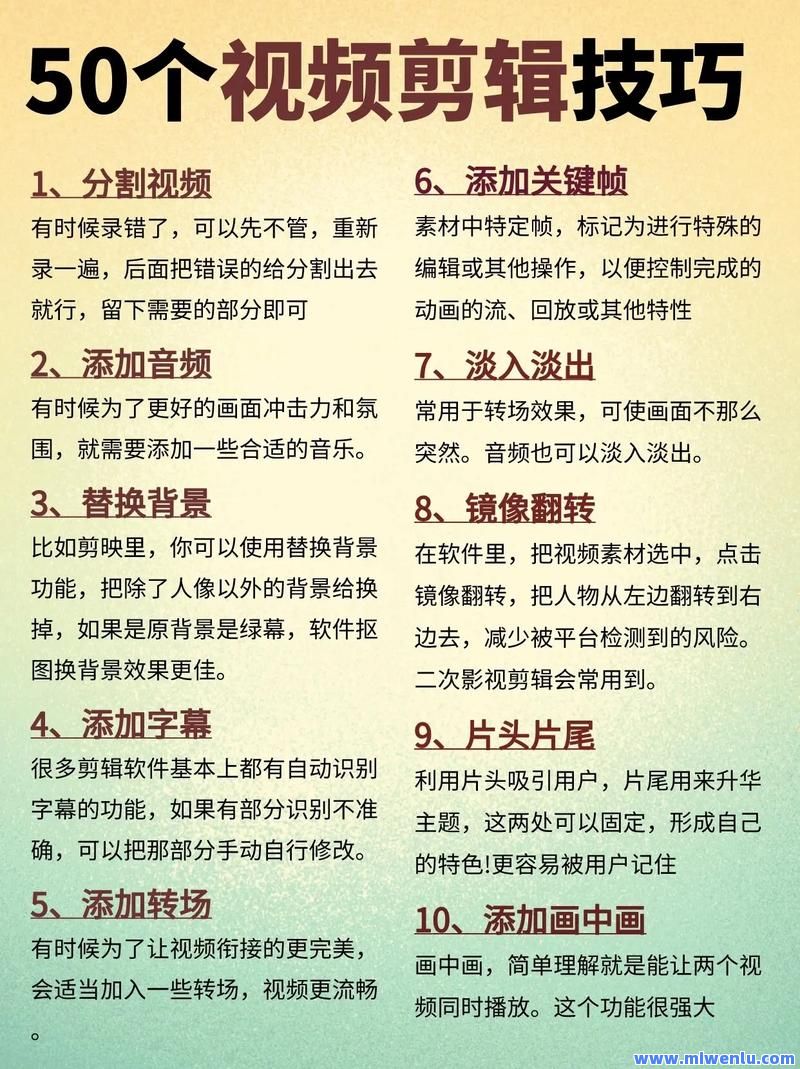 50个视频剪辑技巧

1、分割视频
有时候录错了，可以先不管，重新录一遍，后面把错误的给分割出去就行，留下需要的部分即可

2、添加音频
有时候为了更好的画面冲击力和氛围，就需要添加一些合适的音乐。

3、替换背景
比如剪映里，你可以使用替换背景功能，把除了人像以外的背景给换掉，如果是原背景是绿幕，软件抠图换背景效果更佳。

4、添加字幕
很多剪辑软件基本上都有自动识别字幕的功能，如果有部分识别不准确，可以把那部分手动自行修改。

5、添加转场
有时候为了让视频衔接的更完美，会适当加入一些转场，视频更流畅。

6、添加关键帧
素材中特定帧，标记为进行特殊的编辑或其他操作，以便控制完成的动画的流、回放或其他特性

7、淡入淡出
常用于转场效果，可使画面不那么突然。音频也可以淡入淡出。

8、镜像翻转
在软件里，把视频素材选中，点击镜像翻转，把人物从左边翻转到右边去，减少被平台检测到的风险。二次影视剪辑会常用到。

9、片头片尾
利用片头吸引用户，片尾用来升华主题，这两处可以固定，形成自己的特色!更容易被用户记住

10、添加画中画
画中画，简单理解就是能让两个视频同时播放。这个功能很强大

www.miwenlu.com